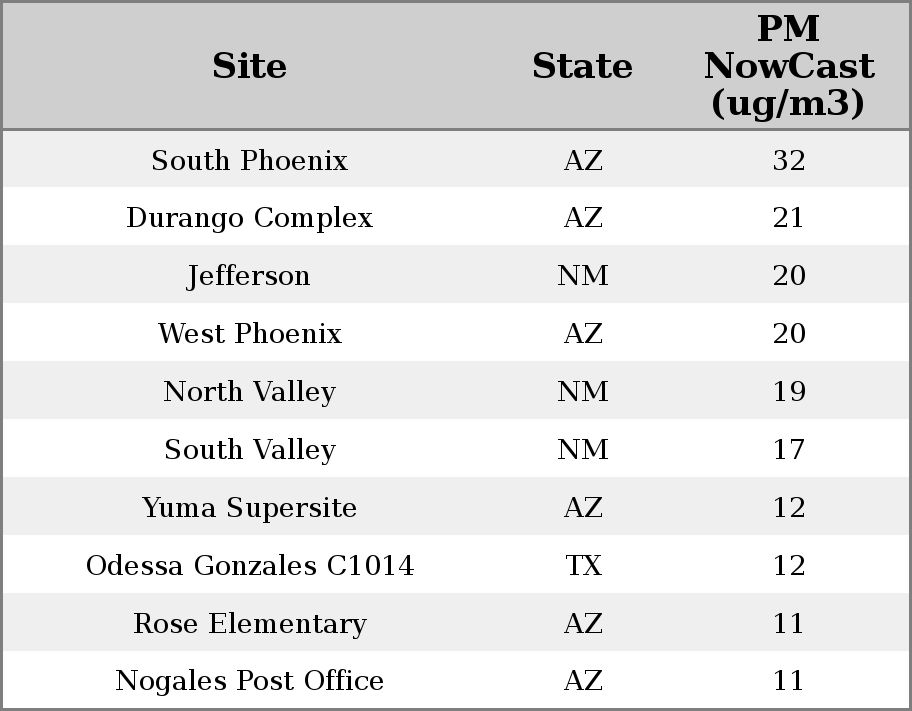 | Site | State | PM NowCast (ug/m3) |
|---|---|---|
| South Phoenix | AZ | 32 |
| Durango Complex | AZ | 21 |
| Jefferson | NM | 20 |
| West Phoenix | AZ | 20 |
| North Valley | NM | 19 |
| South Valley | NM | 17 |
| Yuma Supersite | AZ | 12 |
| Odessa Gonzales C1014 | TX | 12 |
| Rose Elementary | AZ | 11 |
| Nogales Post Office | AZ | 11 |